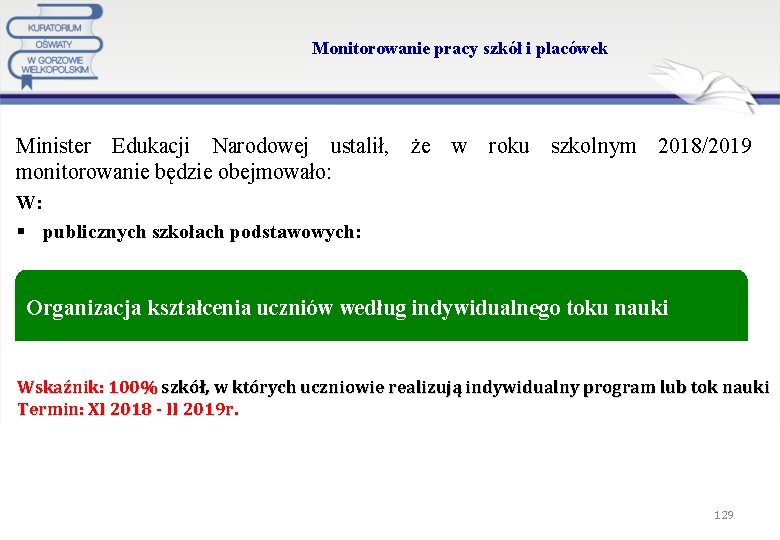 KURATORIUM OŚWIATY W GORZOWIE WIELKOPOLSKIM

Monitorowanie pracy szkół i placówek

Minister Edukacji Narodowej ustalił, że w roku szkolnym 2018/2019 monitorowanie będzie obejmowało:

W:

▪ publicznych szkołach podstawowych:

Organizacja kształcenia uczniów według indywidualnego toku nauki

Wskaźnik: 100% szkół, w których uczniowie realizują indywidualny program lub tok nauki
Termin: XI 2018 - II 2019r.

129